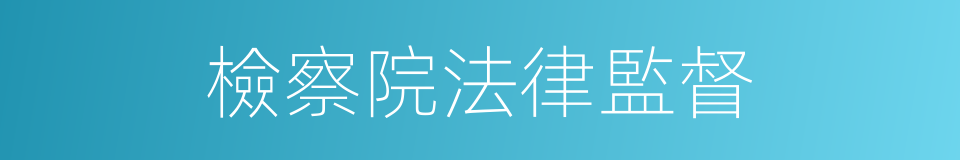 檢察院法律監督